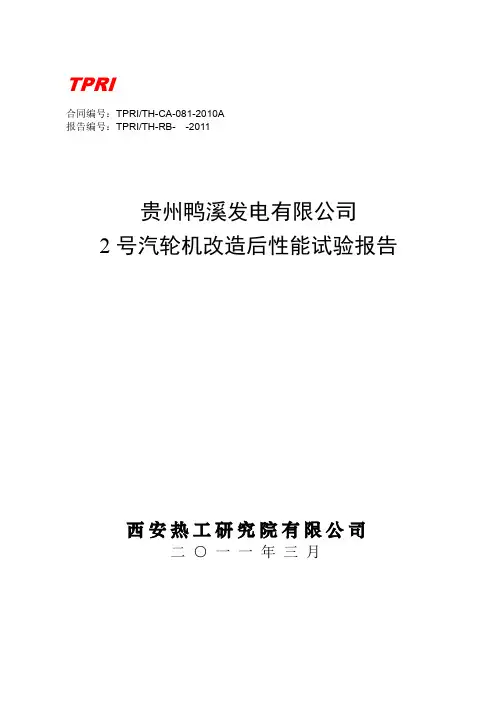 TPRI

合同编号：TPRI/TH-CA-081-2010A
报告编号：TPRI/TH-RB-　-2011

贵州鸭溪发电有限公司
2 号汽轮机改造后性能试验报告

西安热工研究院有限公司
二〇一一年三月